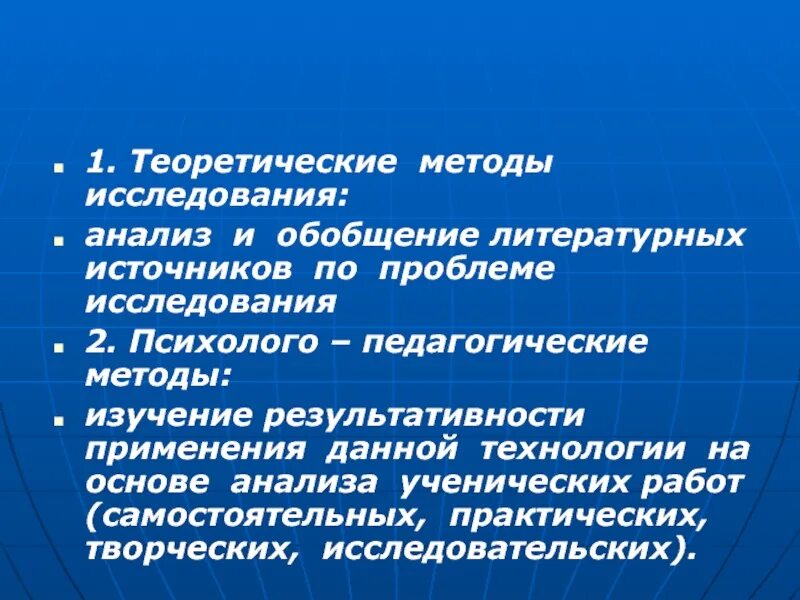 • 1. Теоретические методы исследования:

• анализ и обобщение литературных источников по проблеме исследования

• 2. Психолого – педагогические методы:

• изучение результативности применения данной технологии на основе анализа ученических работ (самостоятельных, практических, творческих, исследовательских).